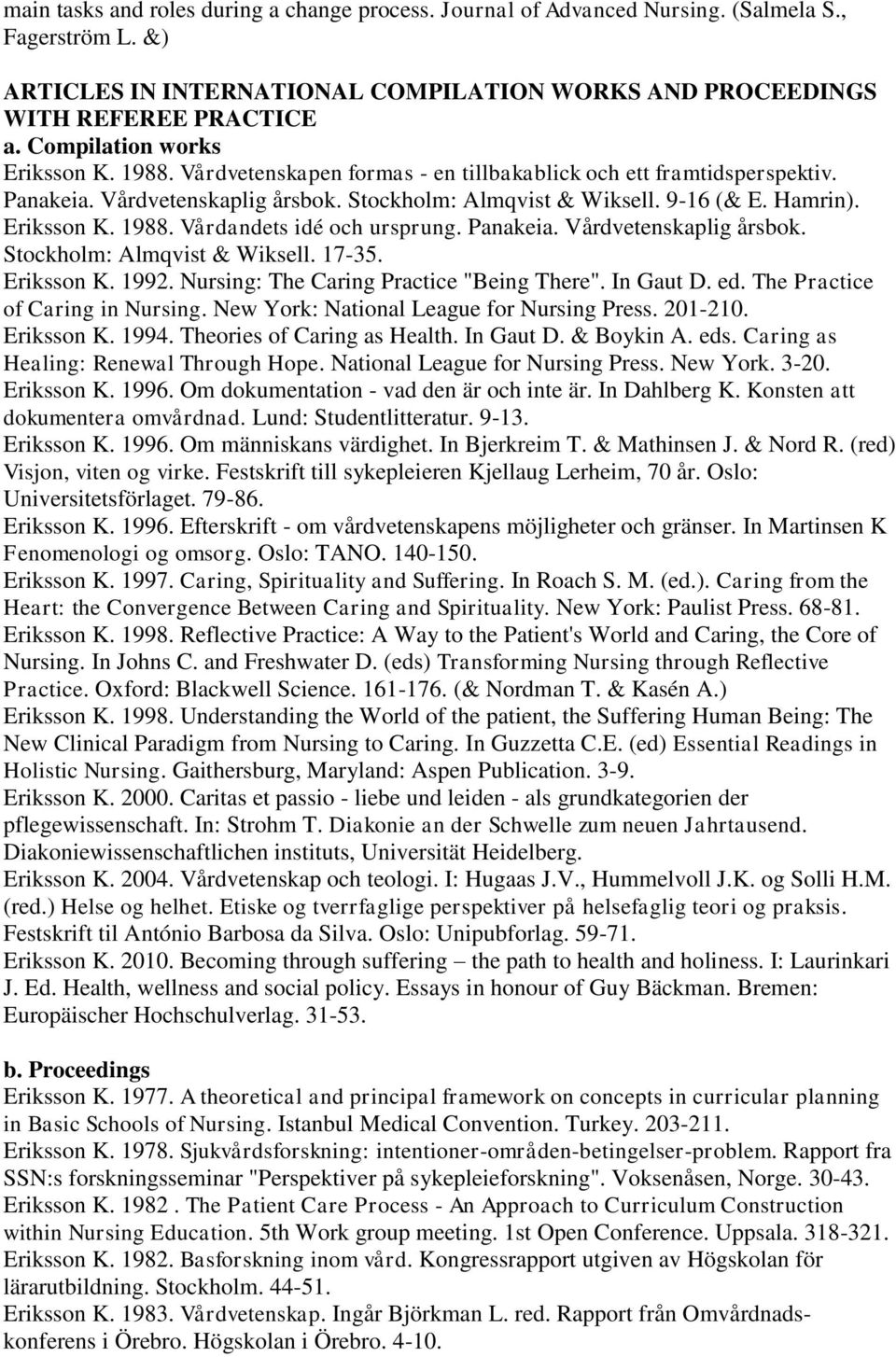 main tasks and roles during a change process. Journal of Advanced Nursing. (Salmela S., Fagerström L. &)

ARTICLES IN INTERNATIONAL COMPILATION WORKS AND PROCEEDINGS WITH REFEREE PRACTICE
a. Compilation works
Eriksson K. 1988. Vårdvetenskapen formas - en tillbakablick och ett framtidsperspektiv. Panakeia. Vårdvetenskaplig årsbok. Stockholm: Almqvist & Wiksell. 9-16 (& E. Hamrin).
Eriksson K. 1988. Vårdandets idé och ursprung. Panakeia. Vårdvetenskaplig årsbok. Stockholm: Almqvist & Wiksell. 17-35.
Eriksson K. 1992. Nursing: The Caring Practice "Being There". In Gaut D. ed. The Practice of Caring in Nursing. New York: National League for Nursing Press. 201-210.
Eriksson K. 1994. Theories of Caring as Health. In Gaut D. & Boykin A. eds. Caring as Healing: Renewal Through Hope. National League for Nursing Press. New York. 3-20.
Eriksson K. 1996. Om dokumentation - vad den är och inte är. In Dahlberg K. Konsten att dokumentera omvårdnad. Lund: Studentlitteratur. 9-13.
Eriksson K. 1996. Om människans värdighet. In Bjerkreim T. & Mathinsen J. & Nord R. (red) Visjon, viten og virke. Festskrift till sykepleieren Kjellaug Lerheim, 70 år. Oslo: Universitetsförlaget. 79-86.
Eriksson K. 1996. Efterskrift - om vårdvetenskapens möjligheter och gränser. In Martinsen K Fenomenologi og omsorg. Oslo: TANO. 140-150.
Eriksson K. 1997. Caring, Spirituality and Suffering. In Roach S. M. (ed.). Caring from the Heart: the Convergence Between Caring and Spirituality. New York: Paulist Press. 68-81.
Eriksson K. 1998. Reflective Practice: A Way to the Patient's World and Caring, the Core of Nursing. In Johns C. and Freshwater D. (eds) Transforming Nursing through Reflective Practice. Oxford: Blackwell Science. 161-176. (& Nordman T. & Kasén A.)
Eriksson K. 1998. Understanding the World of the patient, the Suffering Human Being: The New Clinical Paradigm from Nursing to Caring. In Guzzetta C.E. (ed) Essential Readings in Holistic Nursing. Gaithersburg, Maryland: Aspen Publication. 3-9.
Eriksson K. 2000. Caritas et passio - liebe und leiden - als grundkategorien der pflegewissenschaft. In: Strohm T. Diakonie an der Schwelle zum neuen Jahrtausend. Diakoniewissenschaftlichen instituts, Universität Heidelberg.
Eriksson K. 2004. Vårdvetenskap och teologi. I: Hugaas J.V., Hummelvoll J.K. og Solli H.M. (red.) Helse og helhet. Etiske og tverrfaglige perspektiver på helsefaglig teori og praksis. Festskrift til António Barbosa da Silva. Oslo: Unipubforlag. 59-71.
Eriksson K. 2010. Becoming through suffering – the path to health and holiness. I: Laurinkari J. Ed. Health, wellness and social policy. Essays in honour of Guy Bäckman. Bremen: Europäischer Hochschulverlag. 31-53.

b. Proceedings
Eriksson K. 1977. A theoretical and principal framework on concepts in curricular planning in Basic Schools of Nursing. Istanbul Medical Convention. Turkey. 203-211.
Eriksson K. 1978. Sjukvårdsforskning: intentioner-områden-betingelser-problem. Rapport fra SSN:s forskningsseminar "Perspektiver på sykepleieforskning". Voksenåsen, Norge. 30-43.
Eriksson K. 1982 . The Patient Care Process - An Approach to Curriculum Construction within Nursing Education. 5th Work group meeting. 1st Open Conference. Uppsala. 318-321.
Eriksson K. 1982. Basforskning inom vård. Kongressrapport utgiven av Högskolan för lärarutbildning. Stockholm. 44-51.
Eriksson K. 1983. Vårdvetenskap. Ingår Björkman L. red. Rapport från Omvårdnadskonferens i Örebro. Högskolan i Örebro. 4-10.